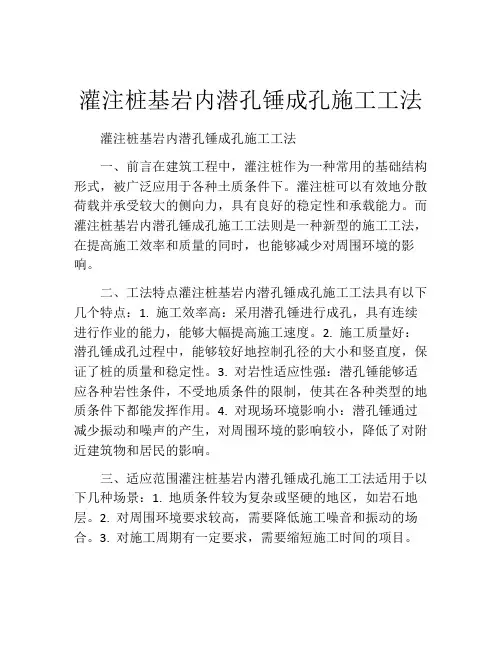 灌注桩基岩内潜孔锤成孔施工工法

灌注桩基岩内潜孔锤成孔施工工法

一、前言在建筑工程中，灌注桩作为一种常用的基础结构形式，被广泛应用于各种土质条件下。灌注桩可以有效地分散荷载并承受较大的侧向力，具有良好的稳定性和承载能力。而灌注桩基岩内潜孔锤成孔施工工法则是一种新型的施工工法，在提高施工效率和质量的同时，也能够减少对周围环境的影响。

二、工法特点灌注桩基岩内潜孔锤成孔施工工法具有以下几个特点：1. 施工效率高：采用潜孔锤进行成孔，具有连续进行作业的能力，能够大幅提高施工速度。2. 施工质量好：潜孔锤成孔过程中，能够较好地控制孔径的大小和竖直度，保证了桩的质量和稳定性。3. 对岩性适应性强：潜孔锤能够适应各种岩性条件，不受地质条件的限制，使其在各种类型的地质条件下都能发挥作用。4. 对现场环境影响小：潜孔锤通过减少振动和噪声的产生，对周围环境的影响较小，降低了对附近建筑物和居民的影响。

三、适应范围灌注桩基岩内潜孔锤成孔施工工法适用于以下几种场景：1. 地质条件较为复杂或坚硬的地区，如岩石地层。2. 对周围环境要求较高，需要降低施工噪音和振动的场合。3. 对施工周期有一定要求，需要缩短施工时间的项目。